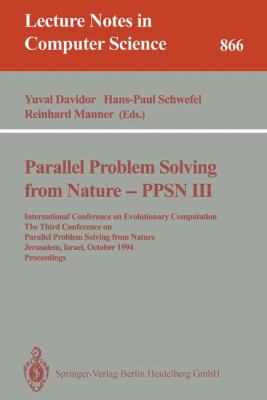 Lecture Notes in Computer Science 866

Yuval Davidor Hans-Paul Schwefel Reinhard Manner (Eds.)

Parallel Problem Solving from Nature – PPSN III

International Conference on Evolutionary Computation
The Third Conference on
Parallel Problem Solving from Nature
Jerusalem, Israel, October 1994
Proceedings

Springer-Verlag Berlin Heidelberg GmbH